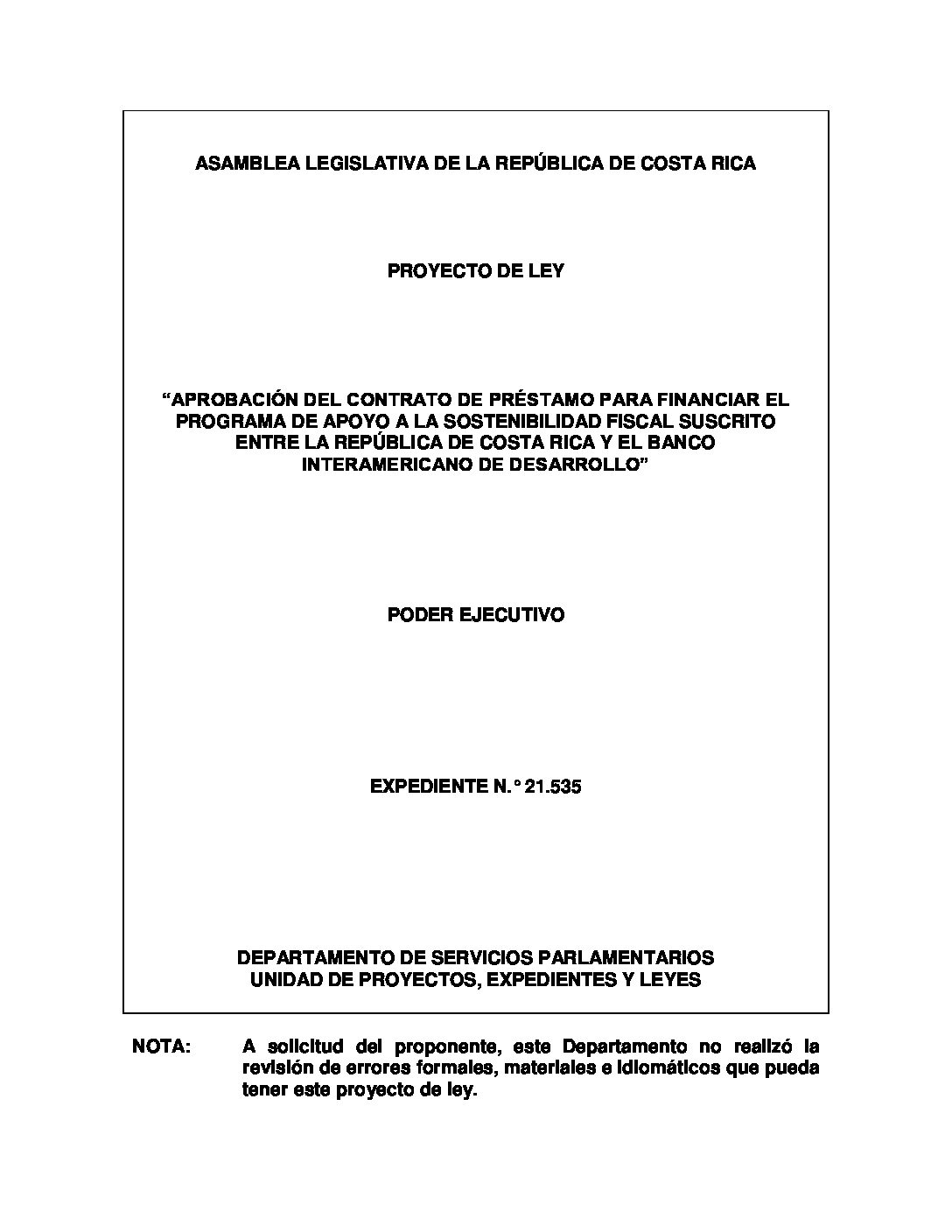 ASAMBLEA LEGISLATIVA DE LA REPÚBLICA DE COSTA RICA

PROYECTO DE LEY

“APROBACIÓN DEL CONTRATO DE PRÉSTAMO PARA FINANCIAR EL PROGRAMA DE APOYO A LA SOSTENIBILIDAD FISCAL SUSCRITO ENTRE LA REPÚBLICA DE COSTA RICA Y EL BANCO INTERAMERICANO DE DESARROLLO”

PODER EJECUTIVO

EXPEDIENTE N.° 21.535

DEPARTAMENTO DE SERVICIOS PARLAMENTARIOS
UNIDAD DE PROYECTOS, EXPEDIENTES Y LEYES

NOTA: A solicitud del proponente, este Departamento no realizó la revisión de errores formales, materiales e idiomáticos que pueda tener este proyecto de ley.